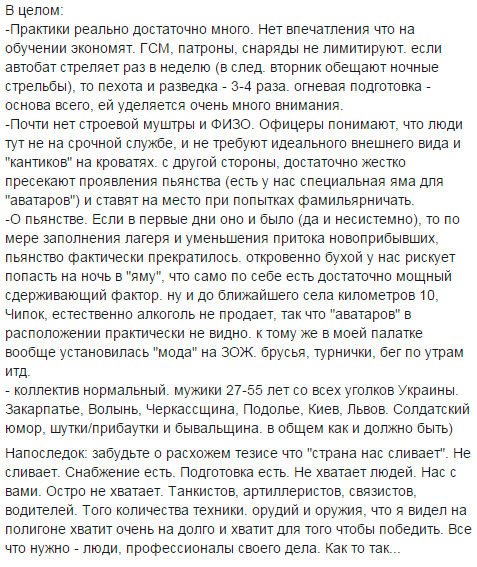 В целом:
-Практики реально достаточно много. Нет впечатления что на обучении экономят. ГСМ, патроны, снаряды не лимитируют. если автобат стреляет раз в неделю (в след. вторник обещают ночные стрельбы), то пехота и разведка - 3-4 раза. огневая подготовка - основа всего, ей уделяется очень много внимания.
-Почти нет строевой муштры и ФИЗО. Офицеры понимают, что люди тут не на срочной службе, и не требуют идеального внешнего вида и "кантиков" на кроватях. с другой стороны, достаточно жестко пресекают проявления пьянства (есть у нас специальная яма для "аватаров") и ставят на место при попытках фамильярничать.
-О пьянстве. Если в первые дни оно и было (да и несистемно), то по мере заполнения лагеря и уменьшения притока новоприбывших, пьянство фактически прекратилось. откровенно бухой у нас рискует попасть на ночь в "яму", что само по себе есть достаточно мощный сдерживающий фактор. ну и до ближайшего села километров 10, Чипок, естественно алкоголь не продает, так что "аватаров" в расположении практически не видно. к тому же в моей палатке вообще установилась "мода" на ЗОЖ. брусья, турнички, бег по утрам итд.
- коллектив нормальный. мужики 27-55 лет со всех уголков Украины. Закарпатье, Волынь, Черкассщина, Подолье, Киев, Львов. Солдатский юмор, шутки/прибаутки и бывальщина. в общем как и должно быть)

Напоследок: забудьте о расхожем тезисе что "страна нас сливает". Не сливает. Снабжение есть. Подготовка есть. Не хватает людей. Нас с вами. Остро не хватает. Танкистов, артиллеристов, связистов, водителей. Того количества техники. орудий и оружия, что я видел на полигоне хватит очень на долго и хватит для того чтобы победить. Все что нужно - люди, профессионалы своего дела. Как то так...